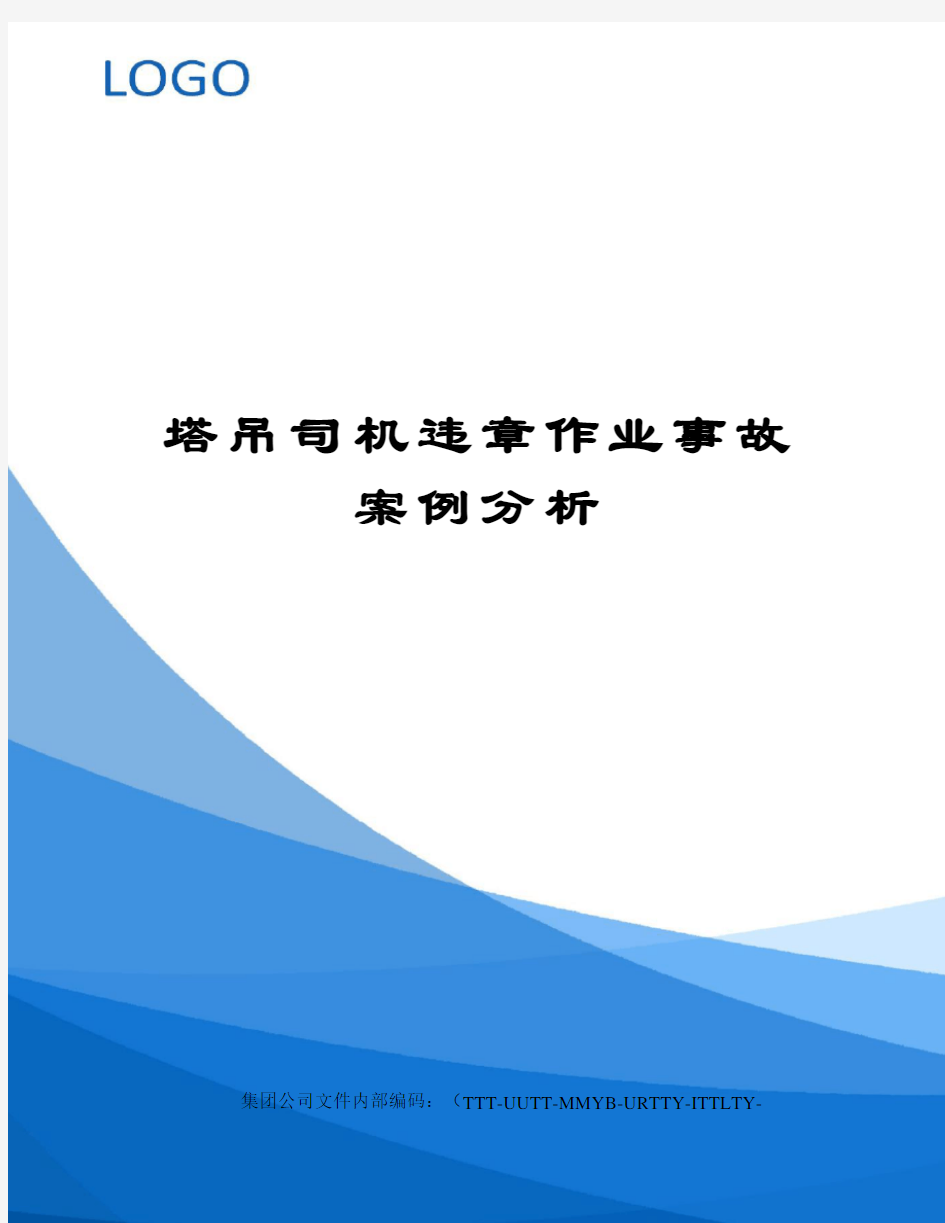 LOGO

塔吊司机违章作业事故案例分析

集团公司文件内部编码：（TTT-UUTT-MMYB-URTTY-ITTLTY-